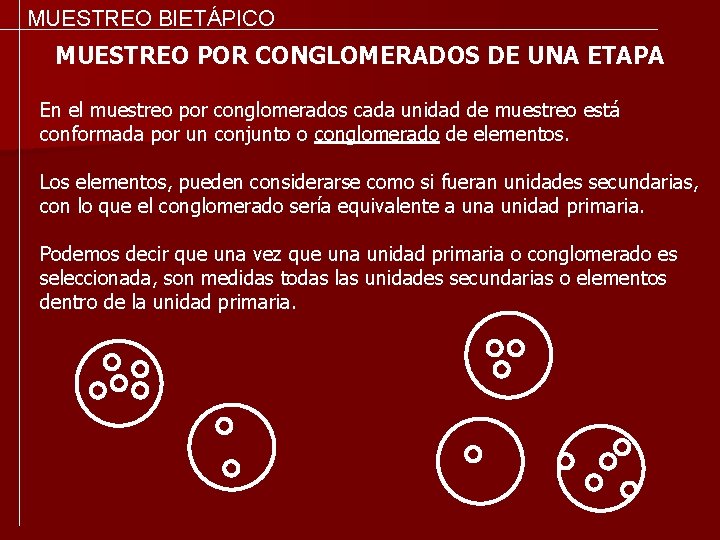 MUESTREO BIETÁPICO

MUESTREO POR CONGLOMERADOS DE UNA ETAPA

En el muestreo por conglomerados cada unidad de muestreo está conformada por un conjunto o conglomerado de elementos.

Los elementos, pueden considerarse como si fueran unidades secundarias, con lo que el conglomerado sería equivalente a una unidad primaria.

Podemos decir que una vez que una unidad primaria o conglomerado es seleccionada, son medidas todas las unidades secundarias o elementos dentro de la unidad primaria.